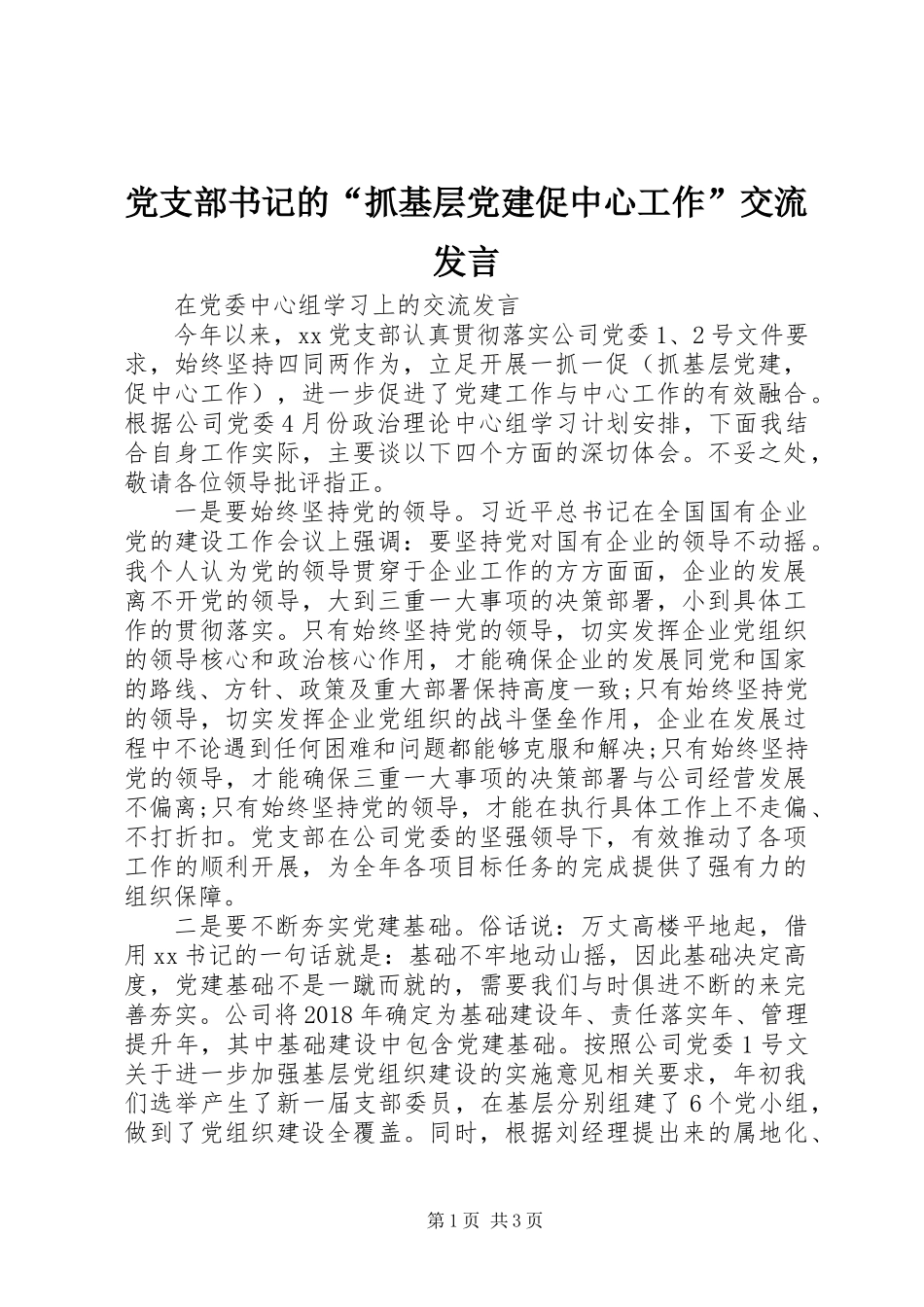 党支部书记的“抓基层党建促中心工作”交流发言

在党委中心组学习上的交流发言

今年以来，xx党支部认真贯彻落实公司党委1、2号文件要求，始终坚持四同两作为，立足开展一抓一促（抓基层党建，促中心工作），进一步促进了党建工作与中心工作的有效融合。根据公司党委4月份政治理论中心组学习计划安排，下面我结合自身工作实际，主要谈以下四个方面的深切体会。不妥之处，敬请各位领导批评指正。

一是要始终坚持党的领导。习近平总书记在全国国有企业党的建设工作会议上强调：要坚持党对国有企业的领导不动摇。我个人认为党的领导贯穿于企业工作的方方面面，企业的发展离不开党的领导，大到三重一大事项的决策部署，小到具体工作的贯彻落实。只有始终坚持党的领导，切实发挥企业党组织的领导核心和政治核心作用，才能确保企业的发展同党和国家的路线、方针、政策及重大部署保持高度一致;只有始终坚持党的领导，切实发挥企业党组织的战斗堡垒作用，企业在发展过程中不论遇到任何困难和问题都能够克服和解决;只有始终坚持党的领导，才能确保三重一大事项的决策部署与公司经营发展不偏离;只有始终坚持党的领导，才能在执行具体工作上不走偏、不打折扣。党支部在公司党委的坚强领导下，有效推动了各项工作的顺利开展，为全年各项目标任务的完成提供了强有力的组织保障。

二是要不断夯实党建基础。俗话说：万丈高楼平地起，借用xx书记的一句话就是：基础不牢地动山摇，因此基础决定高度，党建基础不是一蹴而就的，需要我们与时俱进不断的来完善夯实。公司将2018年确定为基础建设年、责任落实年、管理提升年，其中基础建设中包含党建基础。按照公司党委1号文关于进一步加强基层党组织建设的实施意见相关要求，年初我们选举产生了新一届支部委员，在基层分别组建了6个党小组，做到了党组织建设全覆盖。同时，根据刘经理提出来的属地化、

第1页 共3页